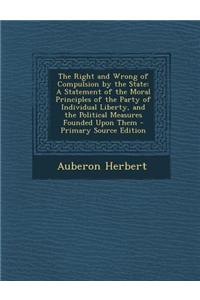 The Right and Wrong of Compulsion by the State: A Statement of the Moral Principles of the Party of Individual Liberty, and the Political Measures Founded Upon Them - Primary Source Edition

Auberon Herbert